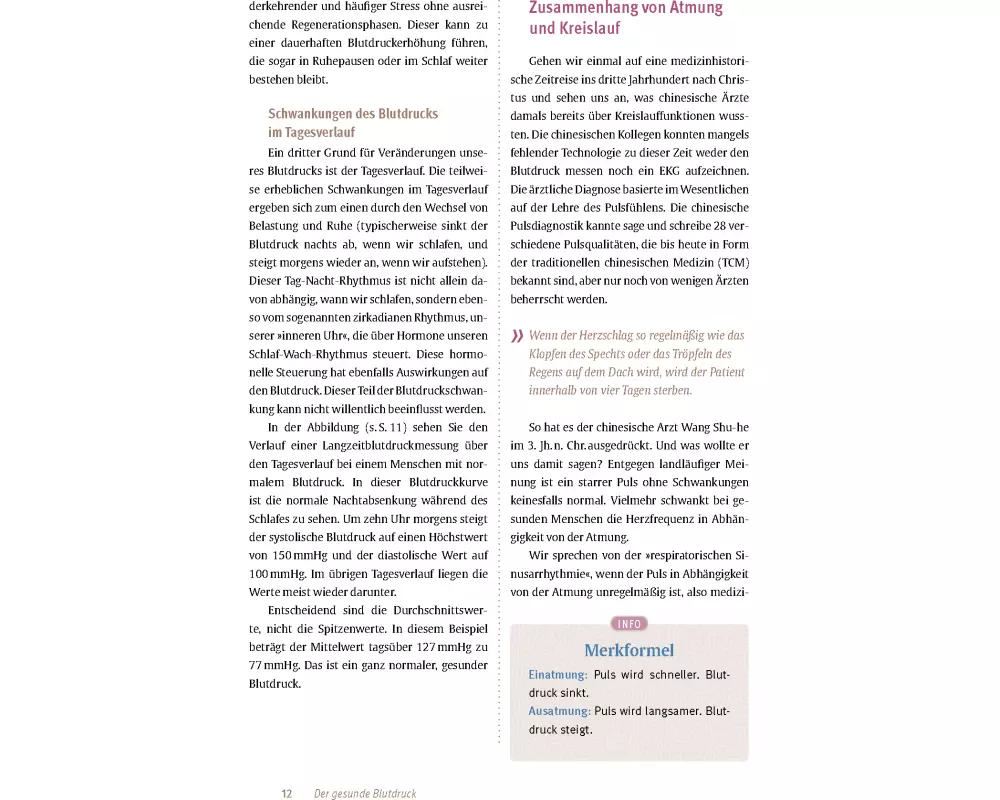 derkehrender und häufiger Stress ohne ausreichende Regenerationsphasen. Dieser kann zu einer dauerhaften Blutdruckerhöhung führen, die sogar in Ruhepausen oder im Schlaf weiter bestehen bleibt.

Schwankungen des Blutdrucks im Tagesverlauf

Ein dritter Grund für Veränderungen unseres Blutdrucks ist der Tagesverlauf. Die teilweise erheblichen Schwankungen im Tagesverlauf ergeben sich zum einen durch den Wechsel von Belastung und Ruhe (typischerweise sinkt der Blutdruck nachts ab, wenn wir schlafen, und steigt morgens wieder an, wenn wir aufstehen). Dieser Tag-Nacht-Rhythmus ist nicht allein davon abhängig, wann wir schlafen, sondern ebenso vom sogenannten zirkadianen Rhythmus, unserer »inneren Uhr«, die über Hormone unseren Schlaf-Wach-Rhythmus steuert. Diese hormonelle Steuerung hat ebenfalls Auswirkungen auf den Blutdruck. Dieser Teil der Blutdruckschwankung kann nicht willentlich beeinflusst werden.

In der Abbildung (s. S. 11) sehen Sie den Verlauf einer Langzeitblutdruckmessung über den Tagesverlauf bei einem Menschen mit normalem Blutdruck. In dieser Blutdruckkurve ist die normale Nachtabsenkung während des Schlafes zu sehen. Um zehn Uhr morgens steigt der systolische Blutdruck auf einen Höchstwert von 150 mmHg und der diastolische Wert auf 100 mmHg. Im übrigen Tagesverlauf liegen die Werte meist wieder darunter.

Entscheidend sind die Durchschnittswerte, nicht die Spitzenwerte. In diesem Beispiel beträgt der Mittelwert tagsüber 127 mmHg zu 77 mmHg. Das ist ein ganz normaler, gesunder Blutdruck.

Zusammenhang von Atmung und Kreislauf

Gehen wir einmal auf eine medizinhistorische Zeitreise ins dritte Jahrhundert nach Christus und sehen uns an, was chinesische Ärzte damals bereits über Kreislauffunktionen wussten. Die chinesischen Kollegen konnten mangels fehlender Technologie zu dieser Zeit weder den Blutdruck messen noch ein EKG aufzeichnen. Die ärztliche Diagnose basierte im Wesentlichen auf der Lehre des Pulsfühlens. Die chinesische Pulsdiagnostik kannte sage und schreibe 28 verschiedene Pulsqualitäten, die bis heute in Form der traditionellen chinesischen Medizin (TCM) bekannt sind, aber nur noch von wenigen Ärzten beherrscht werden.

» Wenn der Herzschlag so regelmäßig wie das Klopfen des Spechts oder das Tröpfeln des Regens auf dem Dach wird, wird der Patient innerhalb von vier Tagen sterben.

So hat es der chinesische Arzt Wang Shu-he im 3. Jh. n. Chr. ausgedrückt. Und was wollte er uns damit sagen? Entgegen landläufiger Meinung ist ein starrer Puls ohne Schwankungen keinesfalls normal. Vielmehr schwankt bei gesunden Menschen die Herzfrequenz in Abhängigkeit von der Atmung.

Wir sprechen von der »respiratorischen Sinusarrhythmie«, wenn der Puls in Abhängigkeit von der Atmung unregelmäßig ist, also medizi-

INFO

Merkformel

Einatmung: Puls wird schneller. Blutdruck sinkt.
Ausatmung: Puls wird langsamer. Blutdruck steigt.

12 Der gesunde Blutdruck